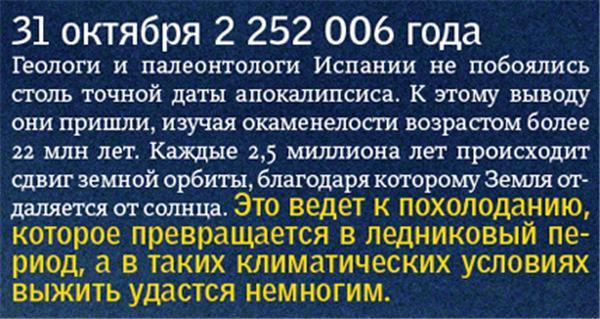 31 октября 2 252 006 года

Геологи и палеонтологи Испании не побоялись столь точной даты апокалипсиса. К этому выводу они пришли, изучая окаменелости возрастом более 22 млн лет. Каждые 2,5 миллиона лет происходит сдвиг земной орбиты, благодаря которому Земля отдаляется от солнца. Это ведет к похолоданию, которое превращается в ледниковый период, а в таких климатических условиях выжить удастся немногим.